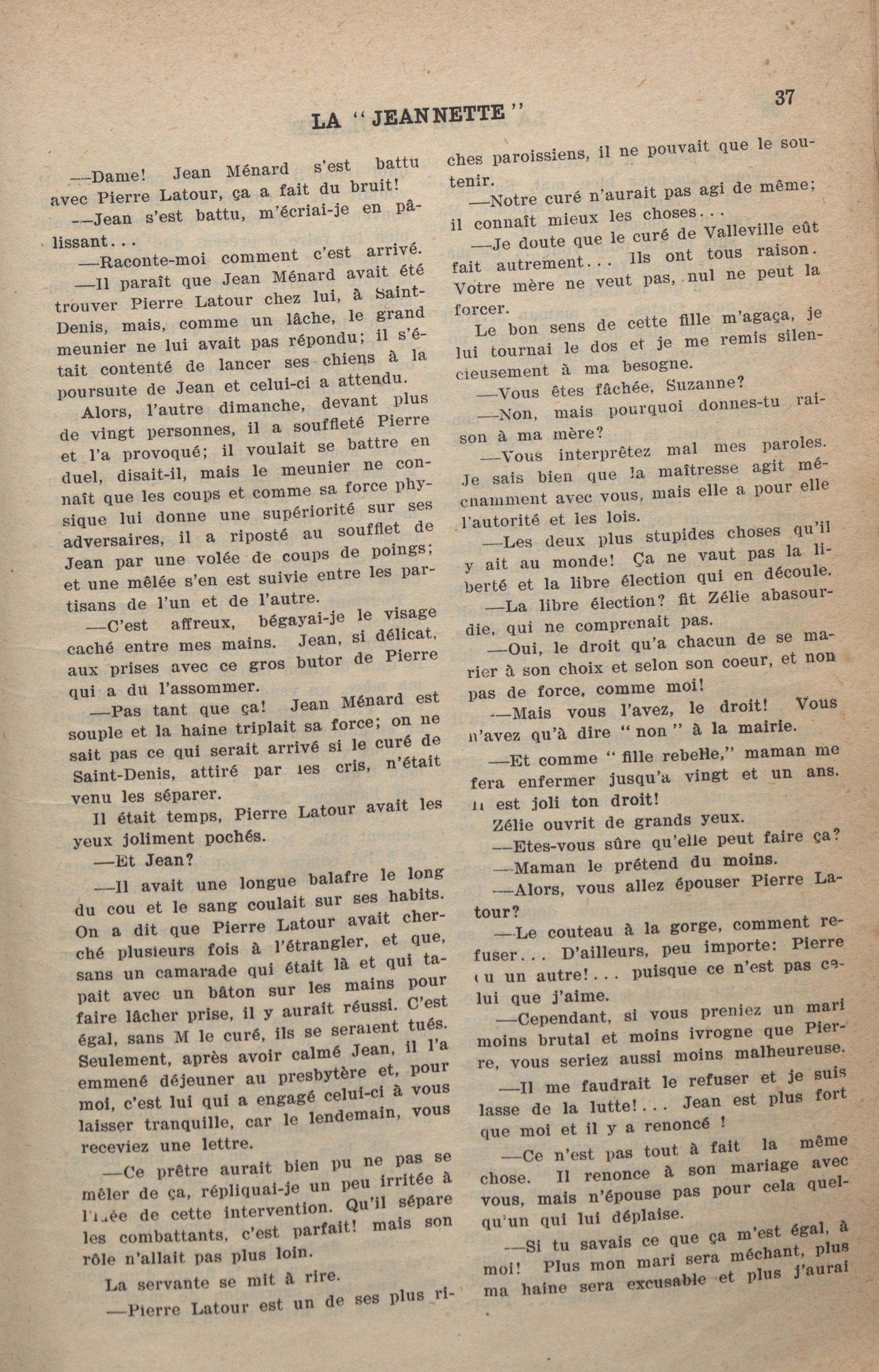 LA "JEANNETTE"

37

—Dame! Jean Ménard s'est battu avec Pierre Latour, ça a fait du bruit!

—Jean s'est battu, m'écriai-je en pâlissant...

—Raconte-moi comment c'est arrivé.

—Il paraît que Jean Ménard avait été trouver Pierre Latour chez lui, à Saint-Denis, mais, comme un lâche, le grand meunier ne lui avait pas répondu; il s'était contenté de lancer ses chiens à la poursuite de Jean et celui-ci a attendu.

Alors, l'autre dimanche, devant plus de vingt personnes, il a souffleté Pierre et l'a provoqué; il voulait se battre en duel, disait-il, mais le meunier ne connaît que les coups et comme sa force physique lui donne une supériorité sur ses adversaires, il a riposté au soufflet de Jean par une volée de coups de poings; et une mêlée s'en est suivie entre les partisans de l'un et de l'autre.

—C'est affreux, bégayai-je le visage caché entre mes mains. Jean, si délicat, aux prises avec ce gros butor de Pierre qui a dû l'assommer.

—Pas tant que ça! Jean Ménard est souple et la haine triplait sa force; on ne sait pas ce qui serait arrivé si le curé de Saint-Denis, attiré par les cris, n'était venu les séparer.

Il était temps, Pierre Latour avait les yeux joliment pochés.

—Et Jean?

—Il avait une longue balafre le long du cou et le sang coulait sur ses habits. On a dit que Pierre Latour avait cherché plusieurs fois à l'étrangler, et que, sans un camarade qui était là et qui tapait avec un bâton sur les mains pour faire lâcher prise, il y aurait réussi. C'est égal, sans M le curé, ils se seraient tués. Seulement, après avoir calmé Jean, il l'a emmené déjeuner au presbytère et, pour moi, c'est lui qui a engagé celui-ci à vous laisser tranquille, car le lendemain, vous receviez une lettre.

—Ce prêtre aurait bien pu ne pas se mêler de ça, répliquai-je un peu irritée à l'idée de cette intervention. Qu'il sépare les combattants, c'est parfait! mais son rôle n'allait pas plus loin.

La servante se mit à rire.

—Pierre Latour est un de ses plus riches paroissiens, il ne pouvait que le soutenir.

—Notre curé n'aurait pas agi de même; il connaît mieux les choses...

—Je doute que le curé de Valleville eût fait autrement... Ils ont tous raison. Votre mère ne veut pas, nul ne peut la forcer.

Le bon sens de cette fille m'agaça, je lui tournai le dos et je me remis silencieusement à ma besogne.

—Vous êtes fâchée, Suzanne?

—Non, mais pourquoi donnes-tu raison à ma mère?

—Vous interprêtez mal mes paroles. Je sais bien que la maîtresse agit méchamment avec vous, mais elle a pour elle l'autorité et les lois.

—Les deux plus stupides choses qu'il y ait au monde! Ça ne vaut pas la liberté et la libre élection qui en découle.

—La libre élection? fit Zélie abasourdie, qui ne comprenait pas.

—Oui, le droit qu'a chacun de se marier à son choix et selon son coeur, et non pas de force, comme moi!

—Mais vous l'avez, le droit! Vous n'avez qu'à dire "non" à la mairie.

—Et comme "fille rebelle," maman me fera enfermer jusqu'à vingt et un ans. Il est joli ton droit!

Zélie ouvrit de grands yeux.

—Etes-vous sûre qu'elle peut faire ça?

—Maman le prétend du moins.

—Alors, vous allez épouser Pierre Latour?

—Le couteau à la gorge, comment refuser... D'ailleurs, peu importe: Pierre ou un autre!... puisque ce n'est pas celui que j'aime.

—Cependant, si vous preniez un mari moins brutal et moins ivrogne que Pierre, vous seriez aussi moins malheureuse.

—Il me faudrait le refuser et je suis lasse de la lutte!... Jean est plus fort que moi et il y a renoncé !

—Ce n'est pas tout à fait la même chose. Il renonce à son mariage avec vous, mais n'épouse pas pour cela quelqu'un qui lui déplaise.

—Si tu savais ce que ça m'est égal, à moi! Plus mon mari sera méchant, plus ma haine sera excusable et plus j'aurai